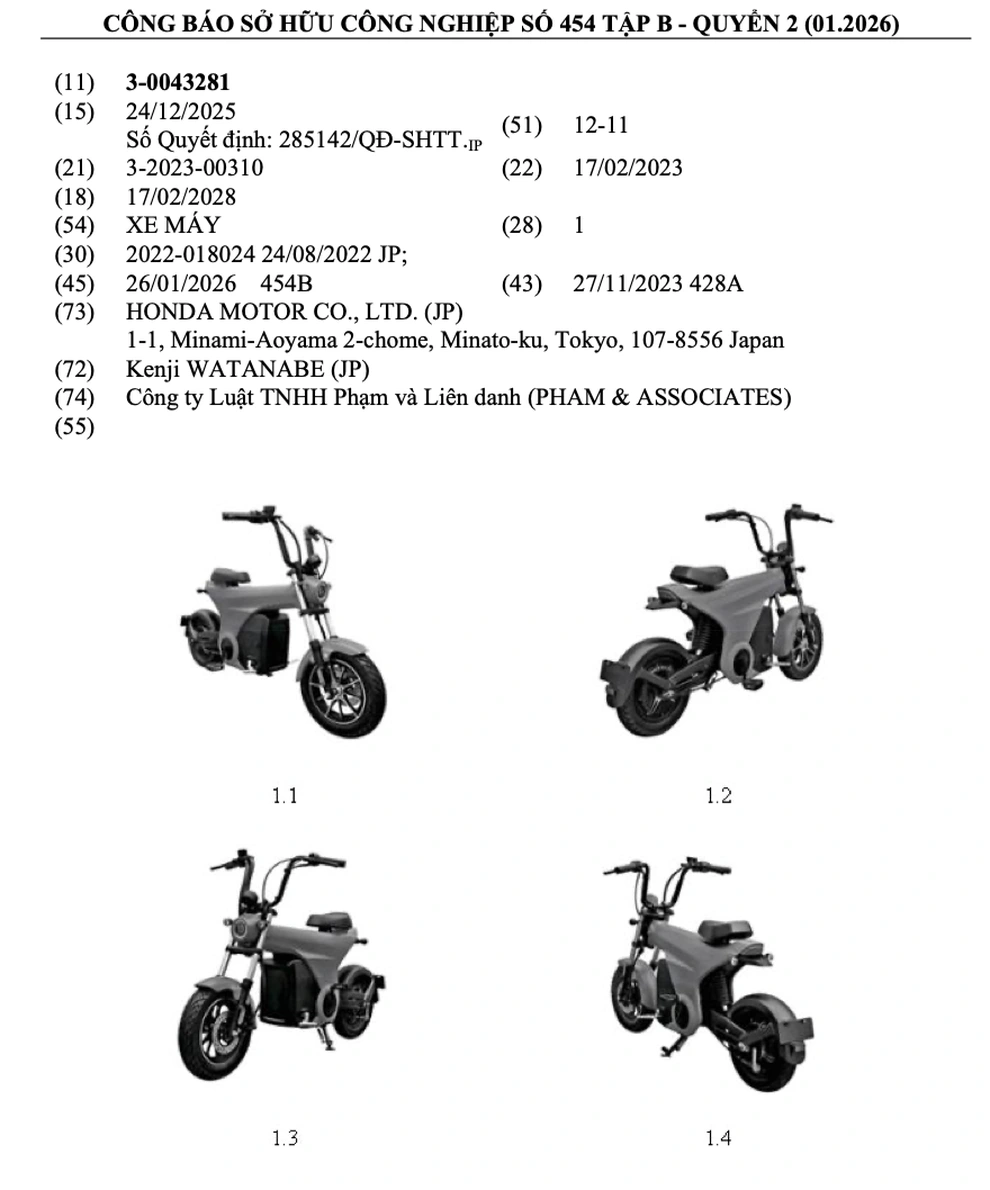 CÔNG BÁO SỞ HỮU CÔNG NGHIỆP SỐ 454 TẬP B - QUYỂN 2 (01.2026)

(11) 3-0043281
(15) 24/12/2025
Số Quyết định: 285142/QĐ-SHTT.IP
(51) 12-11
(21) 3-2023-00310
(22) 17/02/2023
(18) 17/02/2028
(54) XE MÁY
(28) 1
(30) 2022-018024 24/08/2022 JP;
(45) 26/01/2026 454B
(43) 27/11/2023 428A
(73) HONDA MOTOR CO., LTD. (JP)
1-1, Minami-Aoyama 2-chome, Minato-ku, Tokyo, 107-8556 Japan
(72) Kenji WATANABE (JP)
(74) Công ty Luật TNHH Phạm và Liên danh (PHAM & ASSOCIATES)
(55)

1.1

1.2

1.3

1.4